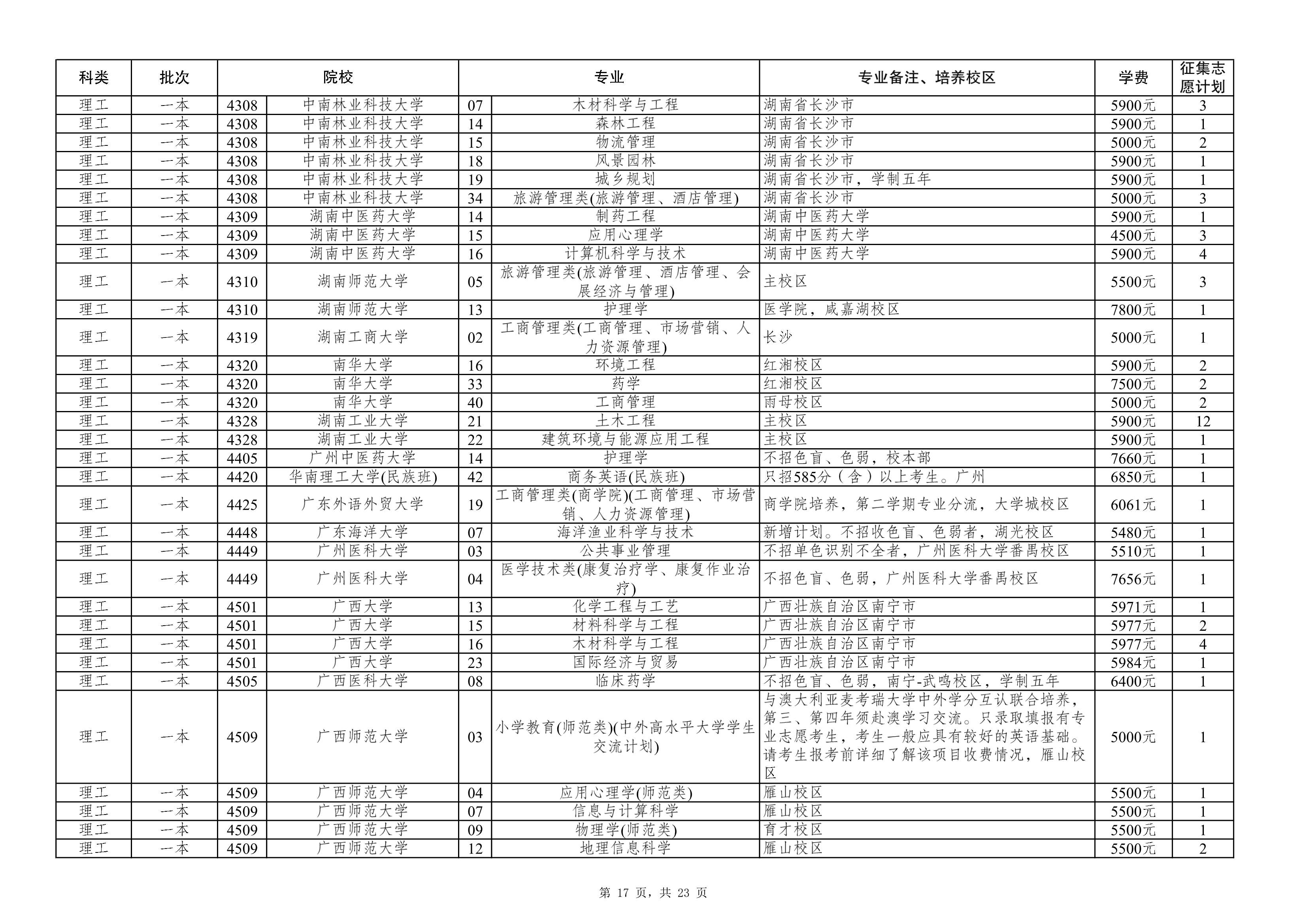 | 科类 | 批次 | 院校 | | 专业 | | 专业备注、培养校区 | 学费 | 征集志愿计划 |
|---|---|---|---|---|---|---|---|---|
| 理工 | 一本 | 4308 | 中南林业科技大学 | 07 | 木材科学与工程 | 湖南省长沙市 | 5900元 | 3 |
| 理工 | 一本 | 4308 | 中南林业科技大学 | 14 | 森林工程 | 湖南省长沙市 | 5900元 | 1 |
| 理工 | 一本 | 4308 | 中南林业科技大学 | 15 | 物流管理 | 湖南省长沙市 | 5000元 | 2 |
| 理工 | 一本 | 4308 | 中南林业科技大学 | 18 | 风景园林 | 湖南省长沙市 | 5900元 | 1 |
| 理工 | 一本 | 4308 | 中南林业科技大学 | 19 | 城乡规划 | 湖南省长沙市，学制五年 | 5900元 | 1 |
| 理工 | 一本 | 4308 | 中南林业科技大学 | 34 | 旅游管理类(旅游管理、酒店管理) | 湖南省长沙市 | 5000元 | 3 |
| 理工 | 一本 | 4309 | 湖南中医药大学 | 14 | 制药工程 | 湖南中医药大学 | 5900元 | 1 |
| 理工 | 一本 | 4309 | 湖南中医药大学 | 15 | 应用心理学 | 湖南中医药大学 | 4500元 | 3 |
| 理工 | 一本 | 4309 | 湖南中医药大学 | 16 | 计算机科学与技术 | 湖南中医药大学 | 5900元 | 4 |
| 理工 | 一本 | 4310 | 湖南师范大学 | 05 | 旅游管理类(旅游管理、酒店管理、会展经济与管理) | 主校区 | 5500元 | 3 |
| 理工 | 一本 | 4310 | 湖南师范大学 | 13 | 护理学 | 医学院，咸嘉湖校区 | 7800元 | 1 |
| 理工 | 一本 | 4319 | 湖南工商大学 | 02 | 工商管理类(工商管理、市场营销、人力资源管理) | 长沙 | 5000元 | 1 |
| 理工 | 一本 | 4320 | 南华大学 | 16 | 环境工程 | 红湘校区 | 5900元 | 2 |
| 理工 | 一本 | 4320 | 南华大学 | 33 | 药学 | 红湘校区 | 7500元 | 2 |
| 理工 | 一本 | 4320 | 南华大学 | 40 | 工商管理 | 雨母校区 | 5000元 | 2 |
| 理工 | 一本 | 4328 | 湖南工业大学 | 21 | 土木工程 | 主校区 | 5900元 | 12 |
| 理工 | 一本 | 4328 | 湖南工业大学 | 22 | 建筑环境与能源应用工程 | 主校区 | 5900元 | 1 |
| 理工 | 一本 | 4405 | 广州中医药大学 | 14 | 护理学 | 不招色盲、色弱，校本部 | 7660元 | 1 |
| 理工 | 一本 | 4420 | 华南理工大学(民族班) | 42 | 商务英语(民族班) | 只招585分（含）以上考生。广州 | 6850元 | 1 |
| 理工 | 一本 | 4425 | 广东外语外贸大学 | 19 | 工商管理类(商学院)(工商管理、市场营销、人力资源管理) | 商学院培养，第二学期专业分流，大学城校区 | 6061元 | 1 |
| 理工 | 一本 | 4448 | 广东海洋大学 | 07 | 海洋渔业科学与技术 | 新增计划。不招收色盲、色弱者，湖光校区 | 5480元 | 1 |
| 理工 | 一本 | 4449 | 广州医科大学 | 03 | 公共事业管理 | 不招单色识别不全者，广州医科大学番禺校区 | 5510元 | 1 |
| 理工 | 一本 | 4449 | 广州医科大学 | 04 | 医学技术类(康复治疗学、康复作业治疗) | 不招色盲、色弱，广州医科大学番禺校区 | 7656元 | 1 |
| 理工 | 一本 | 4501 | 广西大学 | 13 | 化学工程与工艺 | 广西壮族自治区南宁市 | 5971元 | 1 |
| 理工 | 一本 | 4501 | 广西大学 | 15 | 材料科学与工程 | 广西壮族自治区南宁市 | 5977元 | 2 |
| 理工 | 一本 | 4501 | 广西大学 | 16 | 木材科学与工程 | 广西壮族自治区南宁市 | 5977元 | 4 |
| 理工 | 一本 | 4501 | 广西大学 | 23 | 国际经济与贸易 | 广西壮族自治区南宁市 | 5984元 | 1 |
| 理工 | 一本 | 4505 | 广西医科大学 | 08 | 临床药学 | 不招色盲、色弱，南宁-武鸣校区，学制五年 | 6400元 | 1 |
| 理工 | 一本 | 4509 | 广西师范大学 | 03 | 小学教育(师范类)(中外高水平大学学生交流计划) | 与澳大利亚麦考瑞大学中外学分互认联合培养，第三、第四年须赴澳学习交流。只录取填报有专业志愿考生，考生一般应具有较好的英语基础。请考生报考前详细了解该项目收费情况，雁山校区 | 5000元 | 1 |
| 理工 | 一本 | 4509 | 广西师范大学 | 04 | 应用心理学(师范类) | 雁山校区 | 5500元 | 1 |
| 理工 | 一本 | 4509 | 广西师范大学 | 07 | 信息与计算科学 | 雁山校区 | 5500元 | 1 |
| 理工 | 一本 | 4509 | 广西师范大学 | 09 | 物理学(师范类) | 育才校区 | 5500元 | 1 |
| 理工 | 一本 | 4509 | 广西师范大学 | 12 | 地理信息科学 | 雁山校区 | 5500元 | 2 |

第 17 页，共 23 页